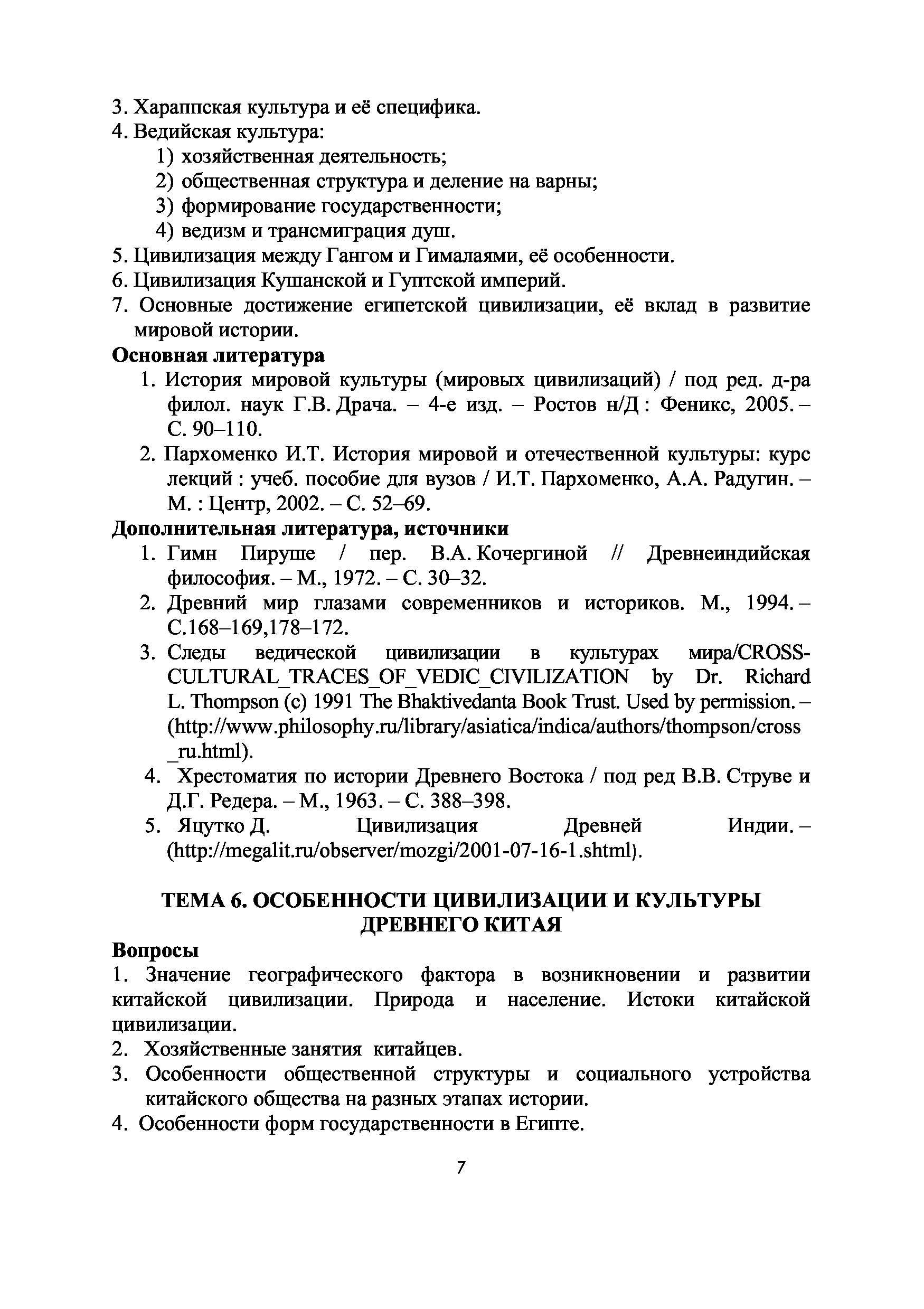 3. Хараппская культура и её специфика.
4. Ведийская культура:
1) хозяйственная деятельность;
2) общественная структура и деление на варны;
3) формирование государственности;
4) ведизм и трансмиграция душ.
5. Цивилизация между Гангом и Гималаями, её особенности.
6. Цивилизация Кушанской и Гуптской империй.
7. Основные достижение египетской цивилизации, её вклад в развитие мировой истории.

Основная литература
1. История мировой культуры (мировых цивилизаций) / под ред. д-ра филол. наук Г.В. Драча. – 4-е изд. – Ростов н/Д : Феникс, 2005. – С. 90–110.
2. Пархоменко И.Т. История мировой и отечественной культуры: курс лекций : учеб. пособие для вузов / И.Т. Пархоменко, А.А. Радугин. – М. : Центр, 2002. – С. 52–69.

Дополнительная литература, источники
1. Гимн Пируше / пер. В.А. Кочергиной // Древнеиндийская философия. – М., 1972. – С. 30–32.
2. Древний мир глазами современников и историков. М., 1994. – С.168–169,178–172.
3. Следы ведической цивилизации в культурах мира/CROSS-CULTURAL_TRACES_OF_VEDIC_CIVILIZATION by Dr. Richard L. Thompson (c) 1991 The Bhaktivedanta Book Trust. Used by permission. – (http://www.philosophy.ru/library/asiatica/indica/authors/thompson/cross_ru.html).
4. Хрестоматия по истории Древнего Востока / под ред В.В. Струве и Д.Г. Редера. – М., 1963. – С. 388–398.
5. Яцутко Д. Цивилизация Древней Индии. – (http://megalit.ru/observer/mozgi/2001-07-16-1.shtml).

ТЕМА 6. ОСОБЕННОСТИ ЦИВИЛИЗАЦИИ И КУЛЬТУРЫ ДРЕВНЕГО КИТАЯ

Вопросы
1. Значение географического фактора в возникновении и развитии китайской цивилизации. Природа и население. Истоки китайской цивилизации.
2. Хозяйственные занятия китайцев.
3. Особенности общественной структуры и социального устройства китайского общества на разных этапах истории.
4. Особенности форм государственности в Египте.

7